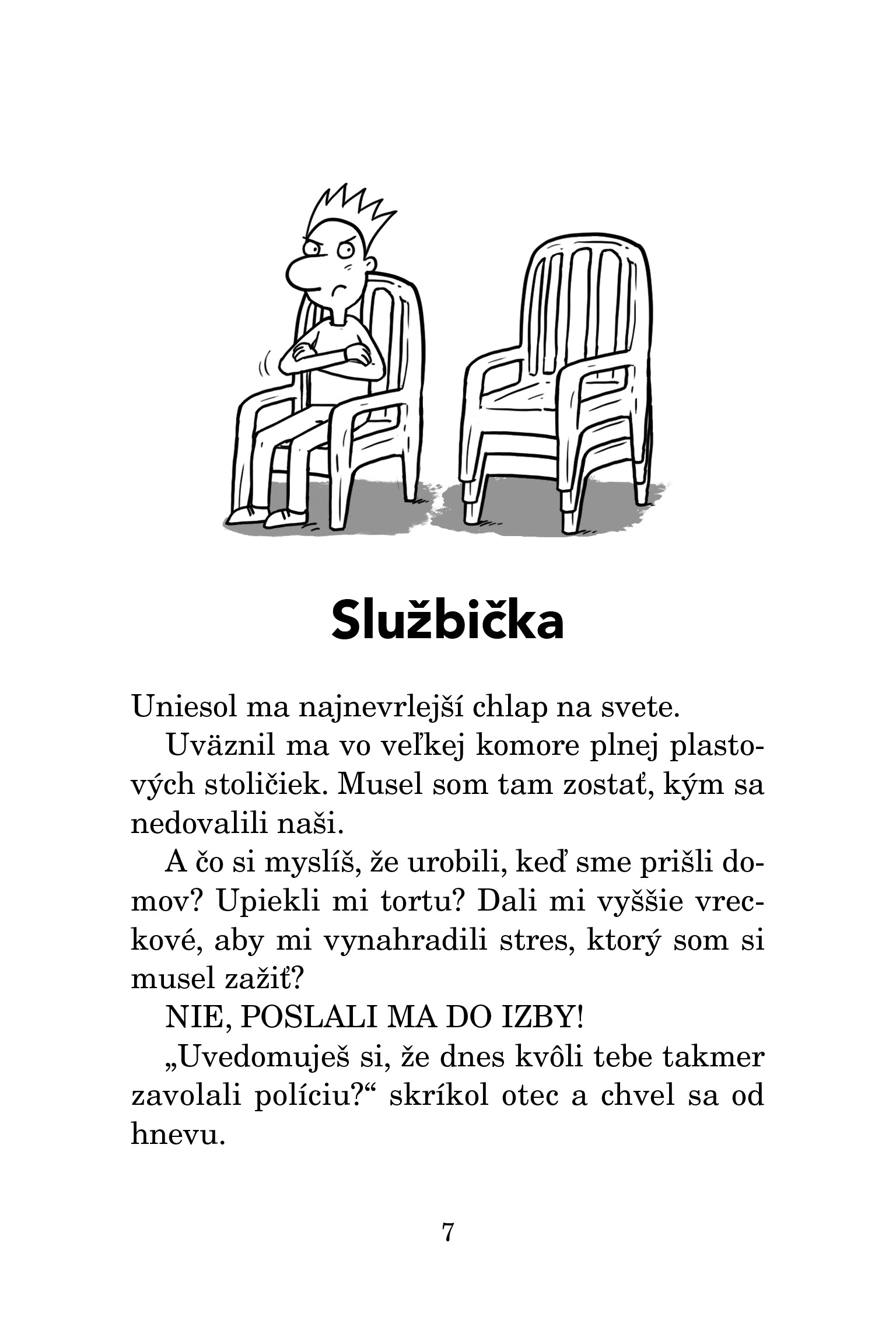 Službička

Uniesol ma najnevrlejší chlap na svete.

Uväznil ma vo veľkej komore plnej plastových stoličiek. Musel som tam zostať, kým sa nedovalili naši.

A čo si myslíš, že urobili, keď sme prišli domov? Upiekli mi tortu? Dali mi vyššie vreckové, aby mi vynahradili stres, ktorý som si musel zažiť?

NIE, POSLALI MA DO IZBY!

„Uvedomuješ si, že dnes kvôli tebe takmer zavolali políciu?“ skríkol otec a chvel sa od hnevu.

7